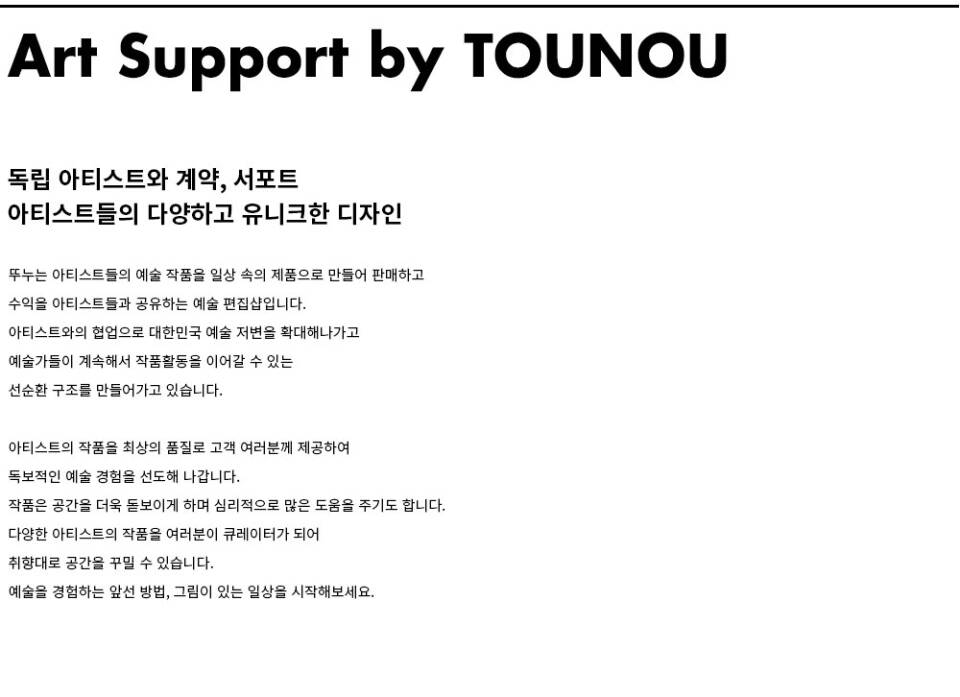 Art Support by TOUNOU

독립 아티스트와 계약, 서포트
아티스트들의 다양하고 유니크한 디자인

뚜누는 아티스트들의 예술 작품을 일상 속의 제품으로 만들어 판매하고
수익을 아티스트들과 공유하는 예술 편집샵입니다.
아티스트와의 협업으로 대한민국 예술 저변을 확대해나가고
예술가들이 계속해서 작품활동을 이어갈 수 있는
선순환 구조를 만들어가고 있습니다.

아티스트의 작품을 최상의 품질로 고객 여러분께 제공하여
독보적인 예술 경험을 선도해 나갑니다.
작품은 공간을 더욱 돋보이게 하며 심리적으로 많은 도움을 주기도 합니다.
다양한 아티스트의 작품을 여러분이 큐레이터가 되어
취향대로 공간을 꾸밀 수 있습니다.
예술을 경험하는 앞선 방법, 그림이 있는 일상을 시작해보세요.